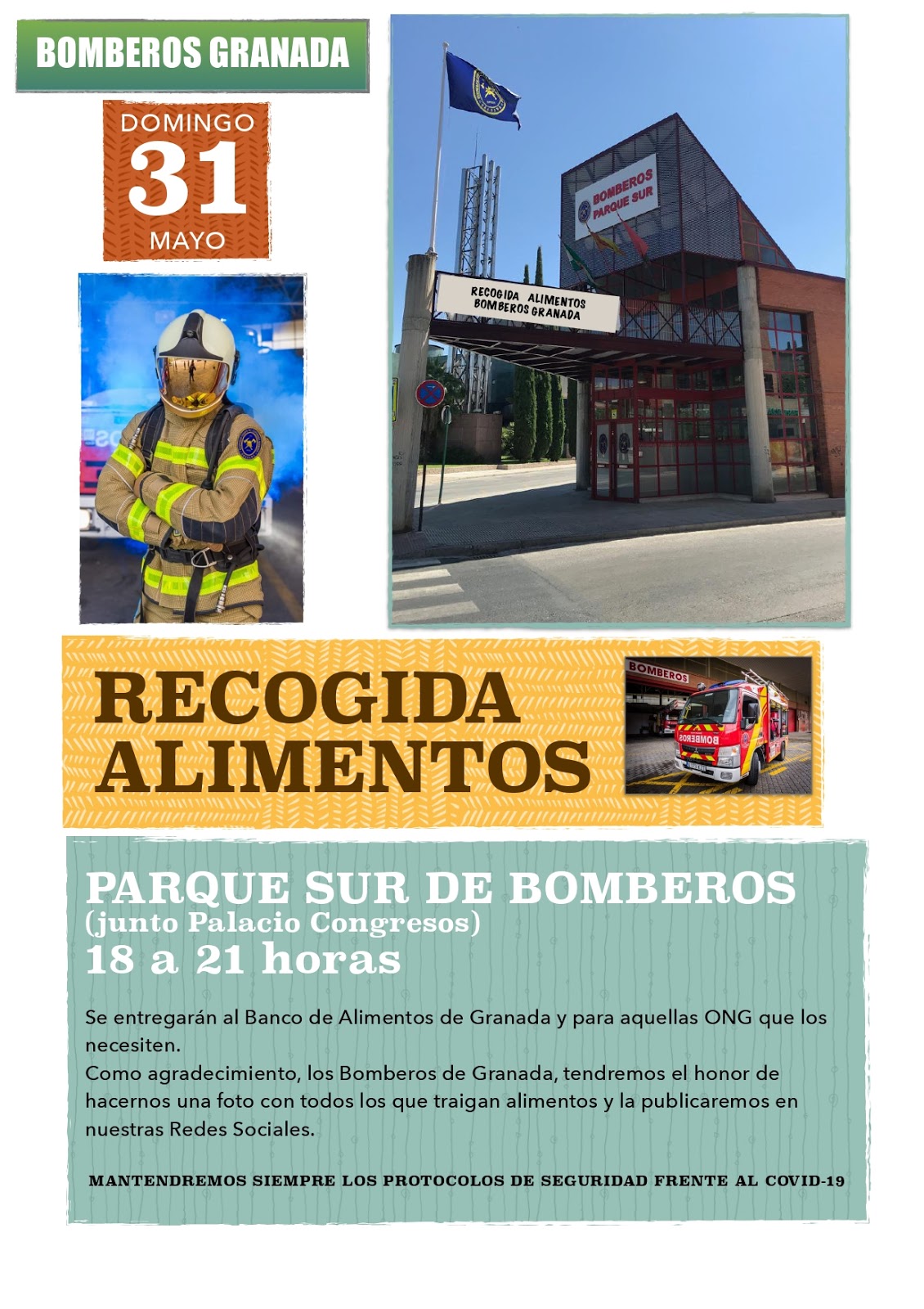 BOMBEROS GRANADA

DOMINGO
31
MAYO

BOMBEROS PARQUE SUR

RECOGIDA ALIMENTOS BOMBEROS GRANADA

RECOGIDA ALIMENTOS

BOMBEROS

BOMBEROS

PARQUE SUR DE BOMBEROS
(junto Palacio Congresos)
18 a 21 horas

Se entregarán al Banco de Alimentos de Granada y para aquellas ONG que los necesiten.
Como agradecimiento, los Bomberos de Granada, tendremos el honor de hacernos una foto con todos los que traigan alimentos y la publicaremos en nuestras Redes Sociales.

MANTENDREMOS SIEMPRE LOS PROTOCOLOS DE SEGURIDAD FRENTE AL COVID-19